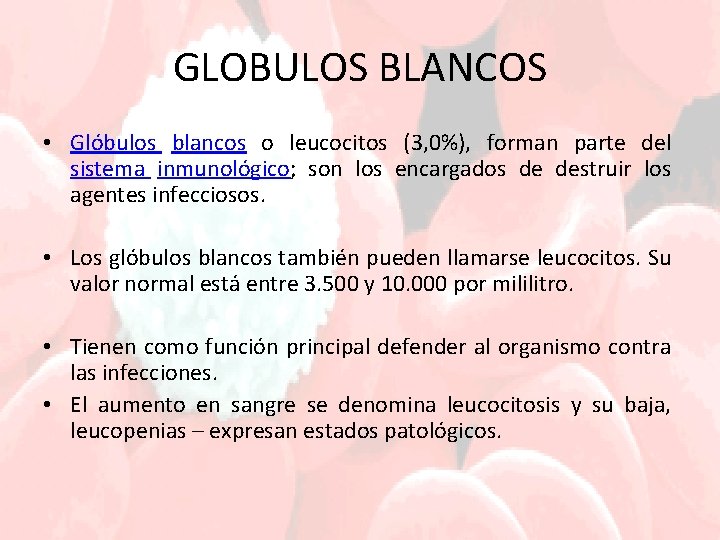 GLOBULOS BLANCOS

• Glóbulos blancos o leucocitos (3,0%), forman parte del sistema inmunológico; son los encargados de destruir los agentes infecciosos.

• Los glóbulos blancos también pueden llamarse leucocitos. Su valor normal está entre 3.500 y 10.000 por mililitro.

• Tienen como función principal defender al organismo contra las infecciones.

• El aumento en sangre se denomina leucocitosis y su baja, leucopenias – expresan estados patológicos.